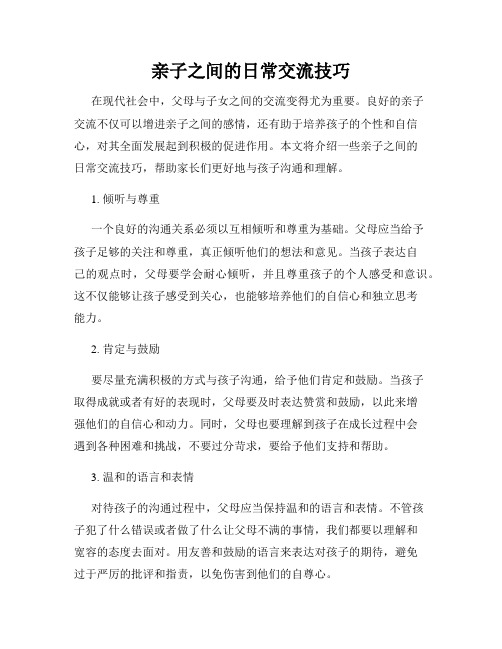 亲子之间的日常交流技巧

在现代社会中，父母与子女之间的交流变得尤为重要。良好的亲子交流不仅可以增进亲子之间的感情，还有助于培养孩子的个性和自信心，对其全面发展起到积极的促进作用。本文将介绍一些亲子之间的日常交流技巧，帮助家长们更好地与孩子沟通和理解。

1. 倾听与尊重

一个良好的沟通关系必须以互相倾听和尊重为基础。父母应当给予孩子足够的关注和尊重，真正倾听他们的想法和意见。当孩子表达自己的观点时，父母要学会耐心倾听，并且尊重孩子的个人感受和意识。这不仅能够让孩子感受到关心，也能够培养他们的自信心和独立思考能力。

2. 肯定与鼓励

要尽量充满积极的方式与孩子沟通，给予他们肯定和鼓励。当孩子取得成就或者有好的表现时，父母要及时表达赞赏和鼓励，以此来增强他们的自信心和动力。同时，父母也要理解到孩子在成长过程中会遇到各种困难和挑战，不要过分苛求，要给予他们支持和帮助。

3. 温和的语言和表情

对待孩子的沟通过程中，父母应当保持温和的语言和表情。不管孩子犯了什么错误或者做了什么让父母不满的事情，我们都要以理解和宽容的态度去面对。用友善和鼓励的语言来表达对孩子的期待，避免过于严厉的批评和指责，以免伤害到他们的自尊心。